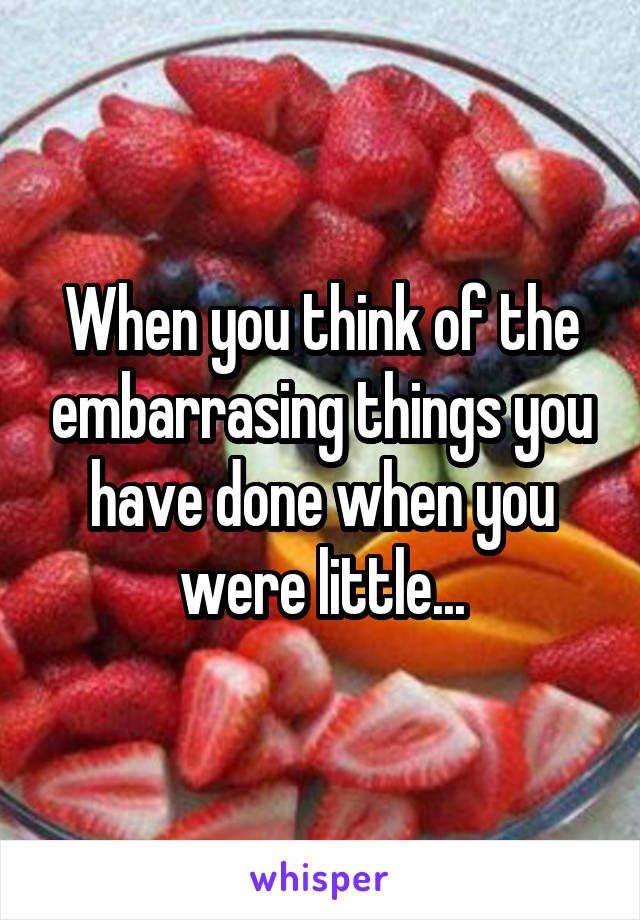 When you think of the embarrasing things you have done when you were little...

whisper